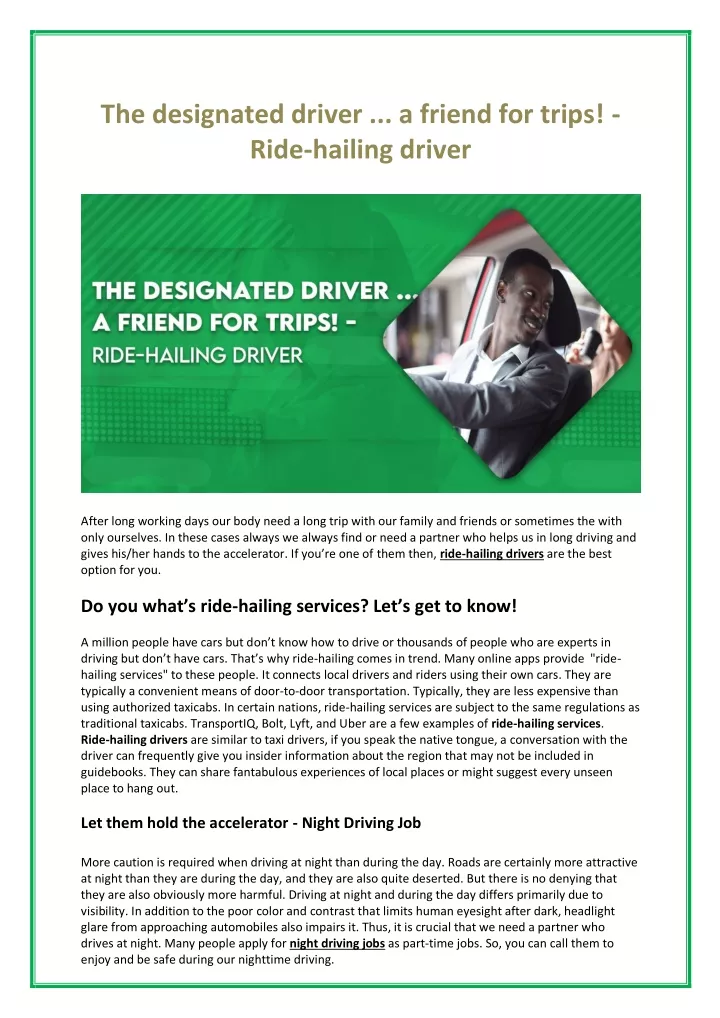 The designated driver ... a friend for trips! - Ride-hailing driver

THE DESIGNATED DRIVER ...
A FRIEND FOR TRIPS! -
RIDE-HAILING DRIVER

After long working days our body need a long trip with our family and friends or sometimes the with only ourselves. In these cases always we always find or need a partner who helps us in long driving and gives his/her hands to the accelerator. If you're one of them then, ride-hailing drivers are the best option for you.

Do you what's ride-hailing services? Let's get to know!

A million people have cars but don't know how to drive or thousands of people who are experts in driving but don't have cars. That's why ride-hailing comes in trend. Many online apps provide "ride-hailing services" to these people. It connects local drivers and riders using their own cars. They are typically a convenient means of door-to-door transportation. Typically, they are less expensive than using authorized taxicabs. In certain nations, ride-hailing services are subject to the same regulations as traditional taxicabs. TransportIQ, Bolt, Lyft, and Uber are a few examples of ride-hailing services. Ride-hailing drivers are similar to taxi drivers, if you speak the native tongue, a conversation with the driver can frequently give you insider information about the region that may not be included in guidebooks. They can share fantabulous experiences of local places or might suggest every unseen place to hang out.

Let them hold the accelerator - Night Driving Job

More caution is required when driving at night than during the day. Roads are certainly more attractive at night than they are during the day, and they are also quite deserted. But there is no denying that they are also obviously more harmful. Driving at night and during the day differs primarily due to visibility. In addition to the poor color and contrast that limits human eyesight after dark, headlight glare from approaching automobiles also impairs it. Thus, it is crucial that we need a partner who drives at night. Many people apply for night driving jobs as part-time jobs. So, you can call them to enjoy and be safe during our nighttime driving.